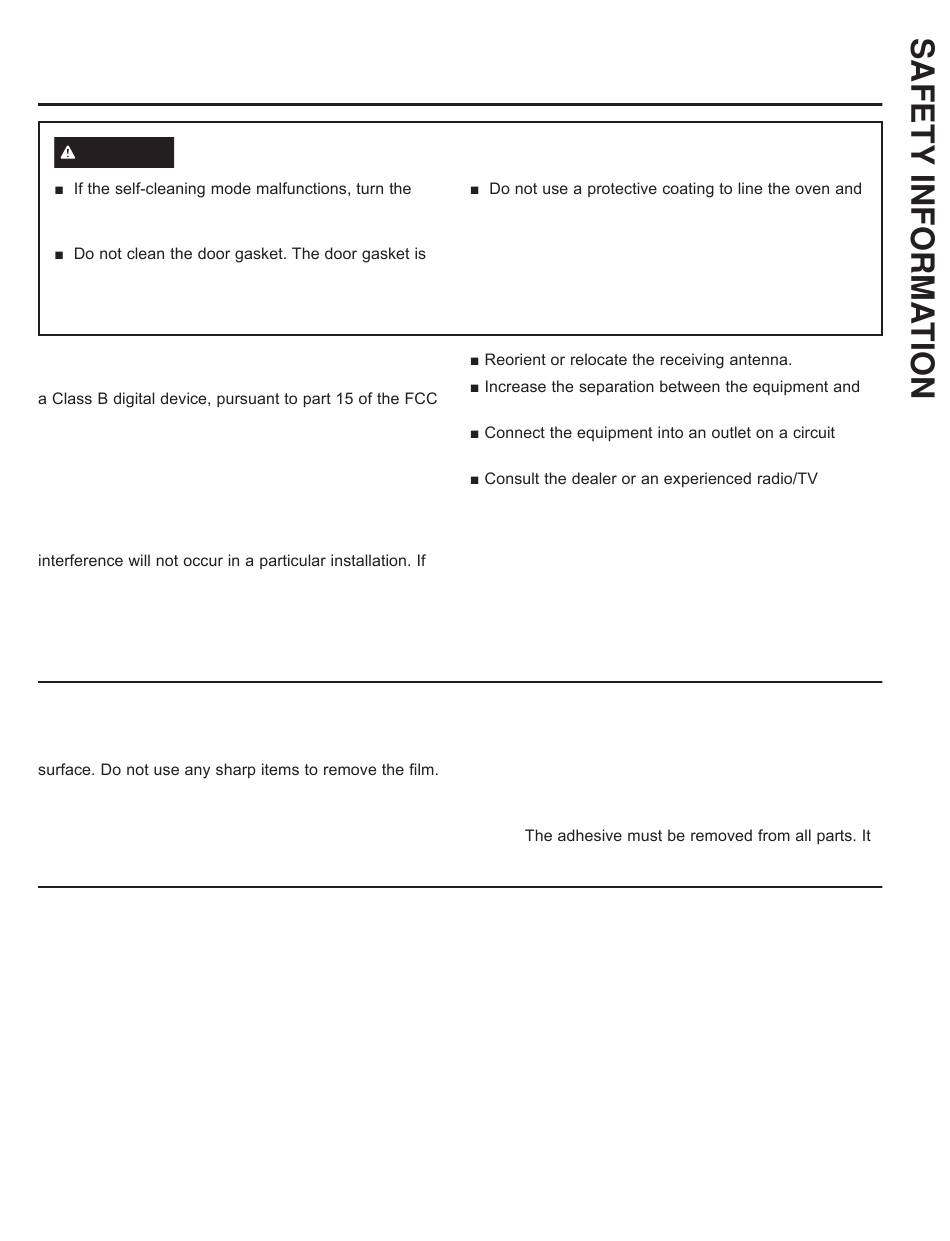 SAFETY INFORMATION

■ If the self-cleaning mode malfunctions, turn the

■ Do not clean the door gasket. The door gasket is

■ Do not use a protective coating to line the oven and

a Class B digital device, pursuant to part 15 of the FCC

interference will not occur in a particular installation. If

■ Reorient or relocate the receiving antenna.

■ Increase the separation between the equipment and

■ Connect the equipment into an outlet on a circuit

■ Consult the dealer or an experienced radio/TV

surface. Do not use any sharp items to remove the film.

The adhesive must be removed from all parts. It